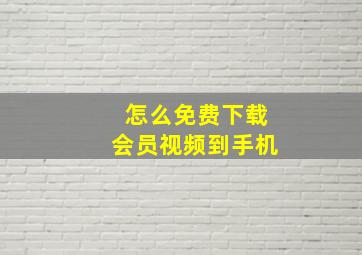 怎么免费下载
会员视频到手机